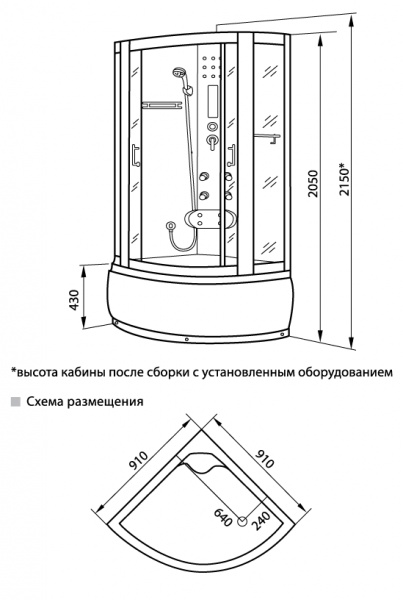 430

2050

2150*

*высота кабины после сборки с установленным оборудованием

Схема размещения

910

910

640

240